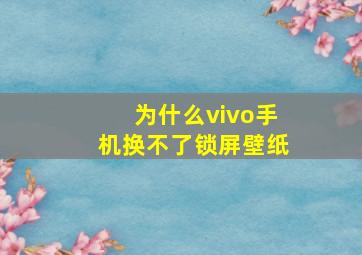 为什么vivo手机换不了锁屏壁纸